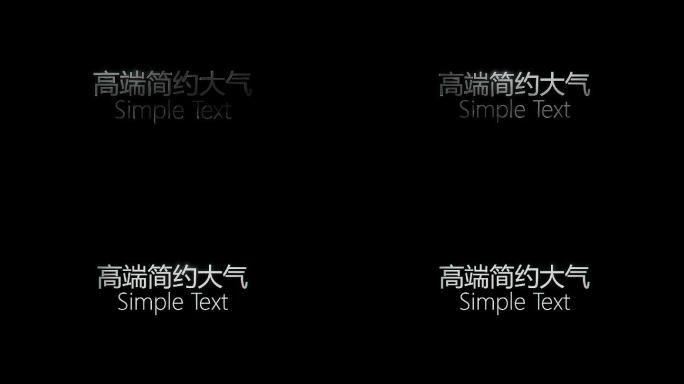 高端简约大气
Simple Text

高端简约大气
Simple Text

高端简约大气
Simple Text

高端简约大气
Simple Text